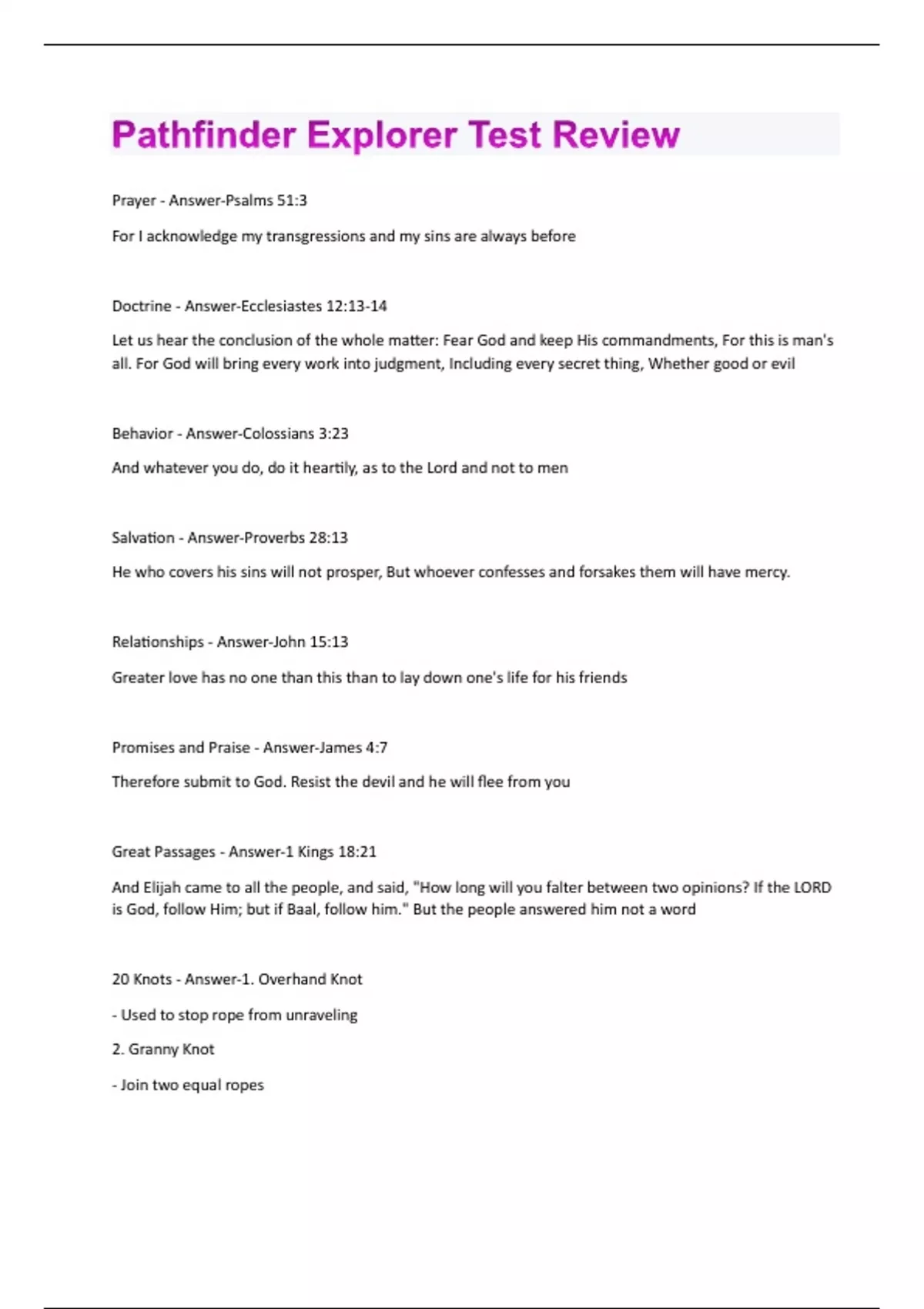 Pathfinder Explorer Test Review

Prayer - Answer-Psalms 51:3

For I acknowledge my transgressions and my sins are always before

Doctrine - Answer-Ecclesiastes 12:13-14

Let us hear the conclusion of the whole matter: Fear God and keep His commandments, For this is man's all. For God will bring every work into judgment, Including every secret thing, Whether good or evil

Behavior - Answer-Colossians 3:23

And whatever you do, do it heartily, as to the Lord and not to men

Salvation - Answer-Proverbs 28:13

He who covers his sins will not prosper, But whoever confesses and forsakes them will have mercy.

Relationships - Answer-John 15:13

Greater love has no one than this than to lay down one's life for his friends

Promises and Praise - Answer-James 4:7

Therefore submit to God. Resist the devil and he will flee from you

Great Passages - Answer-1 Kings 18:21

And Elijah came to all the people, and said, "How long will you falter between two opinions? If the LORD is God, follow Him; but if Baal, follow him." But the people answered him not a word

20 Knots - Answer-1. Overhand Knot

- Used to stop rope from unraveling

2. Granny Knot

- Join two equal ropes